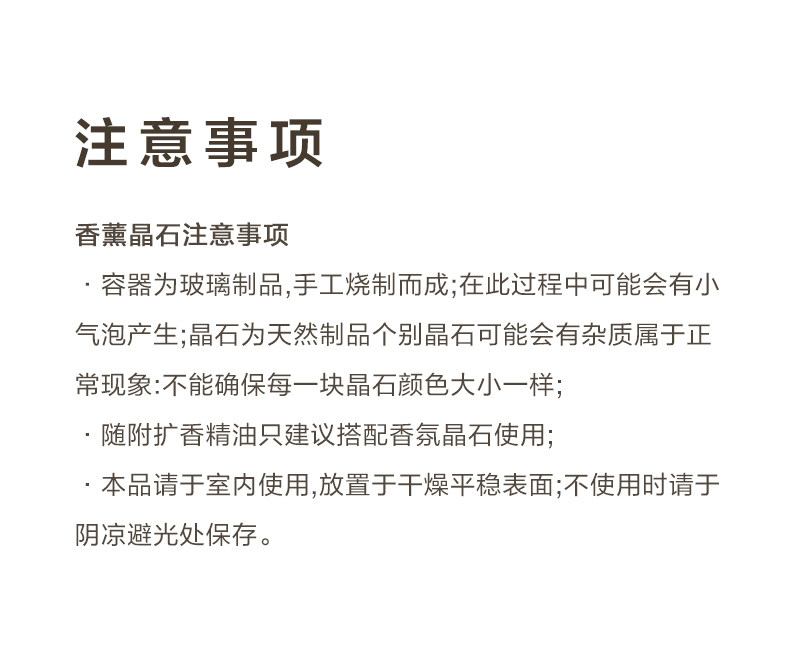 注意事项

香薰晶石注意事项

· 容器为玻璃制品,手工烧制而成;在此过程中可能会有小气泡产生;晶石为天然制品个别晶石可能会有杂质属于正常现象:不能确保每一块晶石颜色大小一样;

· 随附扩香精油只建议搭配香氛晶石使用;

· 本品请于室内使用,放置于干燥平稳表面;不使用时请于阴凉避光处保存。